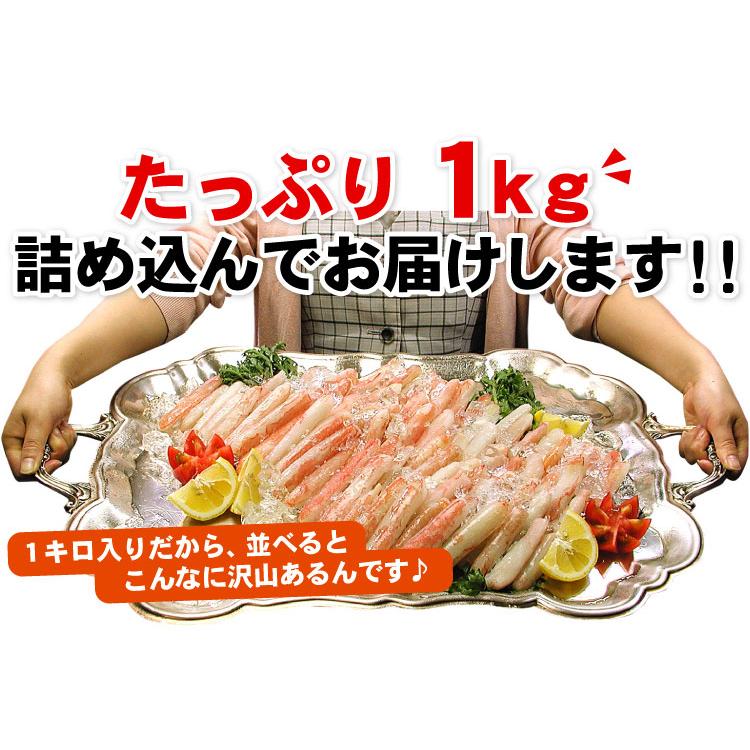 たっぷり 1kg
詰め込んでお届けします!!

1キロ入りだから、並べると
こんなに沢山あるんです♪